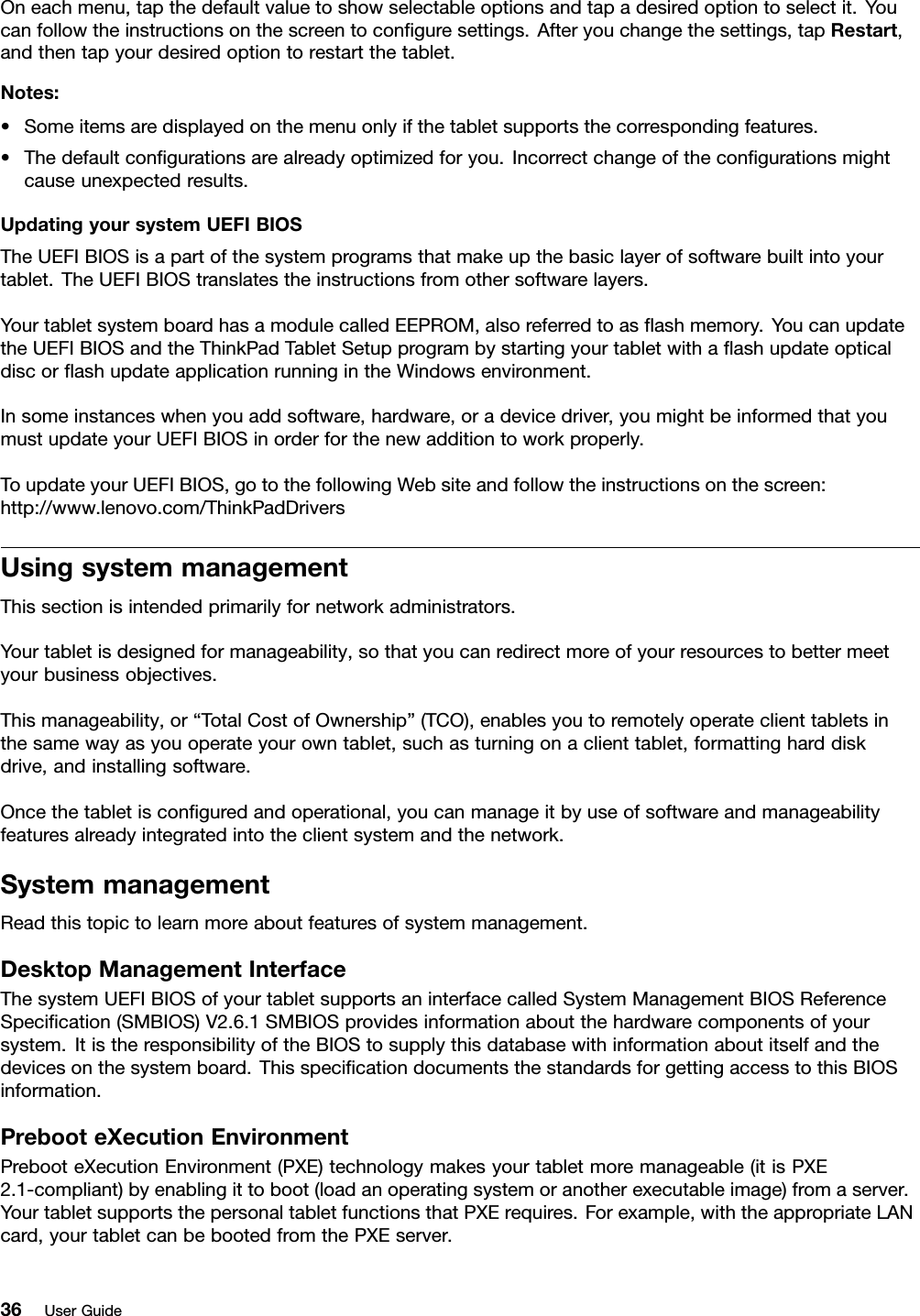 On each menu, tap the default value to show selectable options and tap a desired option to select it. You can follow the instructions on the screen to configure settings. After you change the settings, tap Restart, and then tap your desired option to restart the tablet.

Notes:

• Some items are displayed on the menu only if the tablet supports the corresponding features.
• The default configurations are already optimized for you. Incorrect change of the configurations might cause unexpected results.

Updating your system UEFI BIOS

The UEFI BIOS is a part of the system programs that make up the basic layer of software built into your tablet. The UEFI BIOS translates the instructions from other software layers.

Your tablet system board has a module called EEPROM, also referred to as flash memory. You can update the UEFI BIOS and the ThinkPad Tablet Setup program by starting your tablet with a flash update optical disc or flash update application running in the Windows environment.

In some instances when you add software, hardware, or a device driver, you might be informed that you must update your UEFI BIOS in order for the new addition to work properly.

To update your UEFI BIOS, go to the following Web site and follow the instructions on the screen:
http://www.lenovo.com/ThinkPadDrivers

Using system management

This section is intended primarily for network administrators.

Your tablet is designed for manageability, so that you can redirect more of your resources to better meet your business objectives.

This manageability, or “Total Cost of Ownership” (TCO), enables you to remotely operate client tablets in the same way as you operate your own tablet, such as turning on a client tablet, formatting hard disk drive, and installing software.

Once the tablet is configured and operational, you can manage it by use of software and manageability features already integrated into the client system and the network.

System management

Read this topic to learn more about features of system management.

Desktop Management Interface

The system UEFI BIOS of your tablet supports an interface called System Management BIOS Reference Specification (SMBIOS) V2.6.1 SMBIOS provides information about the hardware components of your system. It is the responsibility of the BIOS to supply this database with information about itself and the devices on the system board. This specification documents the standards for getting access to this BIOS information.

Preboot eXecution Environment

Preboot eXecution Environment (PXE) technology makes your tablet more manageable (it is PXE 2.1-compliant) by enabling it to boot (load an operating system or another executable image) from a server. Your tablet supports the personal tablet functions that PXE requires. For example, with the appropriate LAN card, your tablet can be booted from the PXE server.

36 User Guide